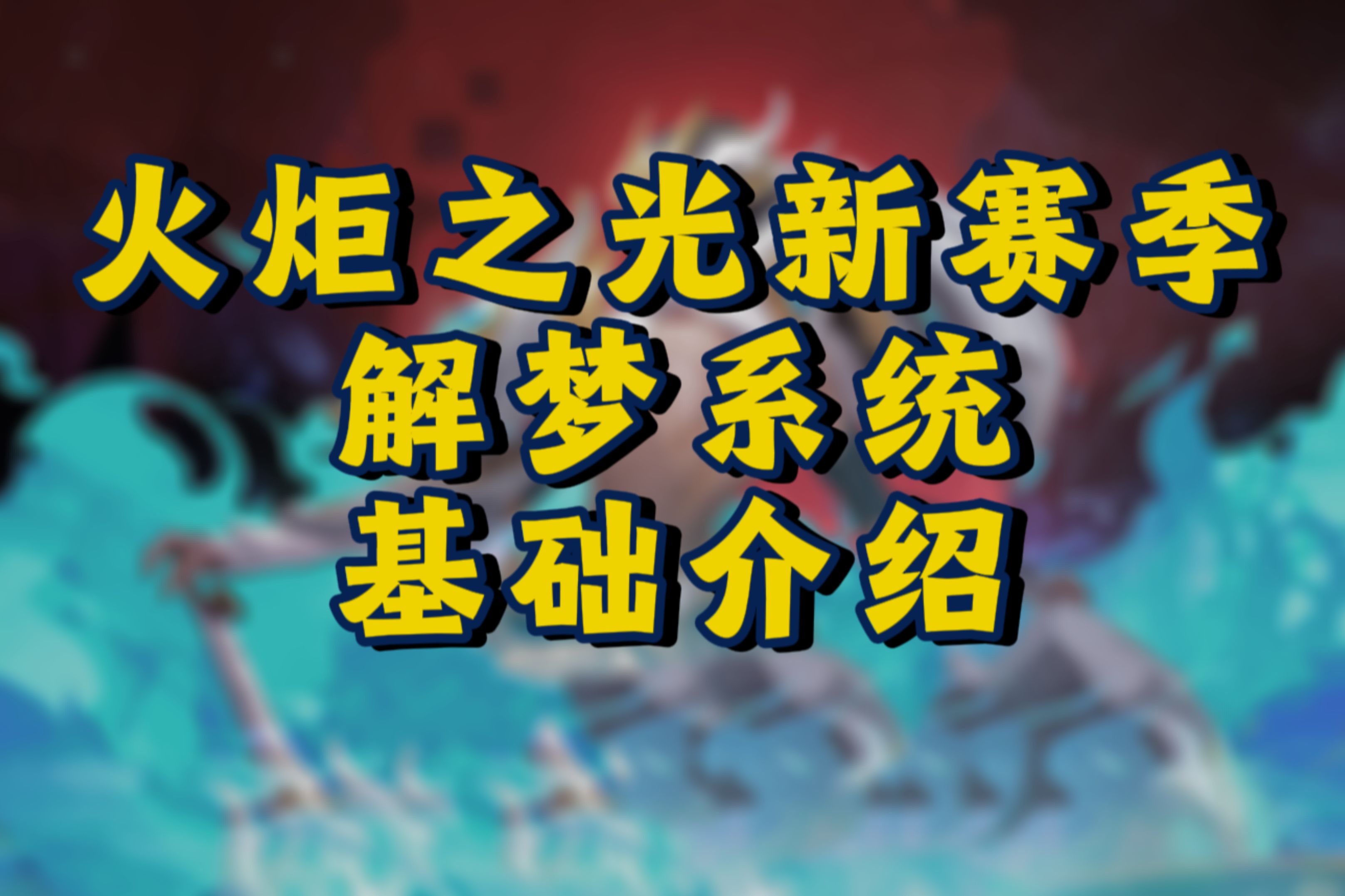 火炬之光新赛季
解梦系统
基础介绍